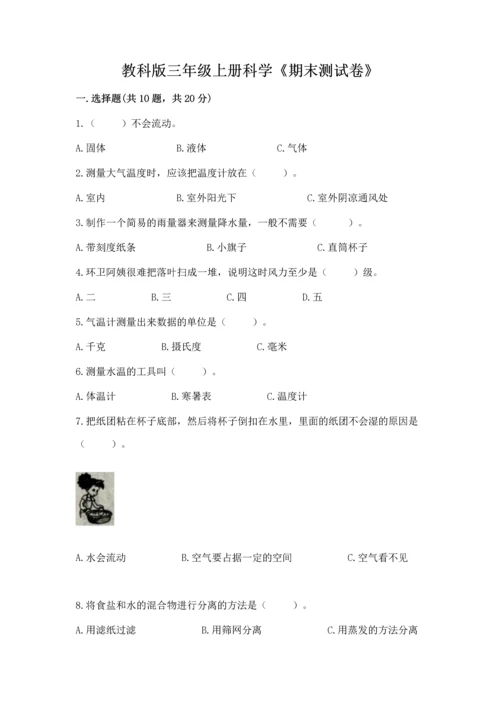 教科版三年级上册科学《期末测试卷》

一. 选择题(共 10 题，共 20 分)

1.（　　）不会流动。

A. 固体　　B. 液体　　C. 气体

2. 测量大气温度时，应该把温度计放在（　　）。

A. 室内　　B. 室外阳光下　　C. 室外阴凉通风处

3. 制作一个简易的雨量器来测量降水量，一般不需要（　　）。

A. 带刻度纸条　　B. 小旗子　　C. 直筒杯子

4. 环卫阿姨很难把落叶扫成一堆，说明这时风力至少是（　　）级。

A. 二　　B. 三　　C. 四　　D. 五

5. 气温计测量出来数据的单位是（　　）。

A. 千克　　B. 摄氏度　　C. 毫米

6. 测量水温的工具叫（　　）。

A. 体温计　　B. 寒暑表　　C. 温度计

7. 把纸团粘在杯子底部，然后将杯子倒扣在水里，里面的纸团不会湿的原因是（　　）。

A. 水会流动　　B. 空气要占据一定的空间　　C. 空气看不见

8. 将食盐和水的混合物进行分离的方法是（　　）。

A. 用滤纸过滤　　B. 用筛网分离　　C. 用蒸发的方法分离